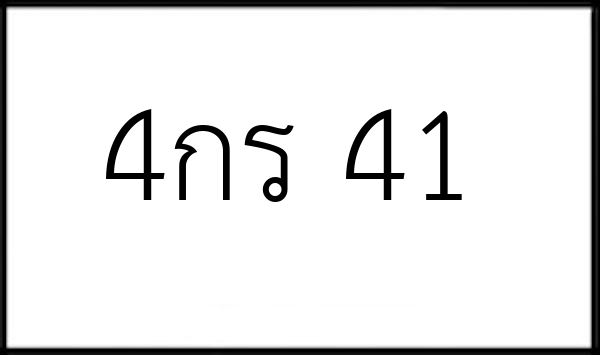 4กร 41